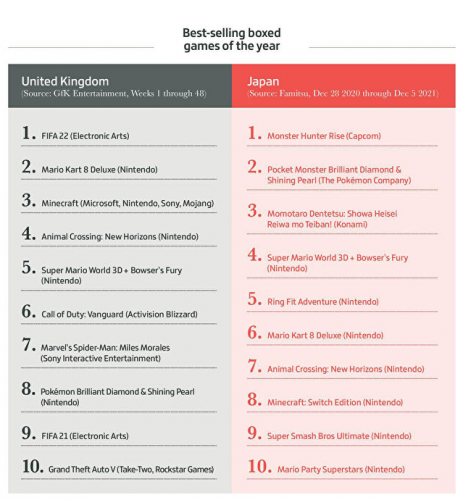 Best-selling boxed games of the year

United Kingdom
(Source: GfK Entertainment, Weeks 1 through 48)

1. FIFA 22 (Electronic Arts)

2. Mario Kart 8 Deluxe (Nintendo)

3. Minecraft (Microsoft, Nintendo, Sony, Mojang)

4. Animal Crossing: New Horizons (Nintendo)

5. Super Mario World 3D + Bowser's Fury (Nintendo)

6. Call of Duty: Vanguard (Activision Blizzard)

7. Marvel's Spider-Man: Miles Morales (Sony Interactive Entertainment)

8. Pokémon Brilliant Diamond & Shining Pearl (Nintendo)

9. FIFA 21 (Electronic Arts)

10. Grand Theft Auto V (Take-Two, Rockstar Games)

Japan
(Source: Famitsu, Dec 28 2020 through Dec 5 2021)

1. Monster Hunter Rise (Capcom)

2. Pocket Monster Brilliant Diamond & Shining Pearl (The Pokémon Company)

3. Momotaro Dentetsu: Showa Heisei Reiwa mo Teiban! (Konami)

4. Super Mario World 3D + Bowser's Fury (Nintendo)

5. Ring Fit Adventure (Nintendo)

6. Mario Kart 8 Deluxe (Nintendo)

7. Animal Crossing: New Horizons (Nintendo)

8. Minecraft: Switch Edition (Nintendo)

9. Super Smash Bros Ultimate (Nintendo)

10. Mario Party Superstars (Nintendo)